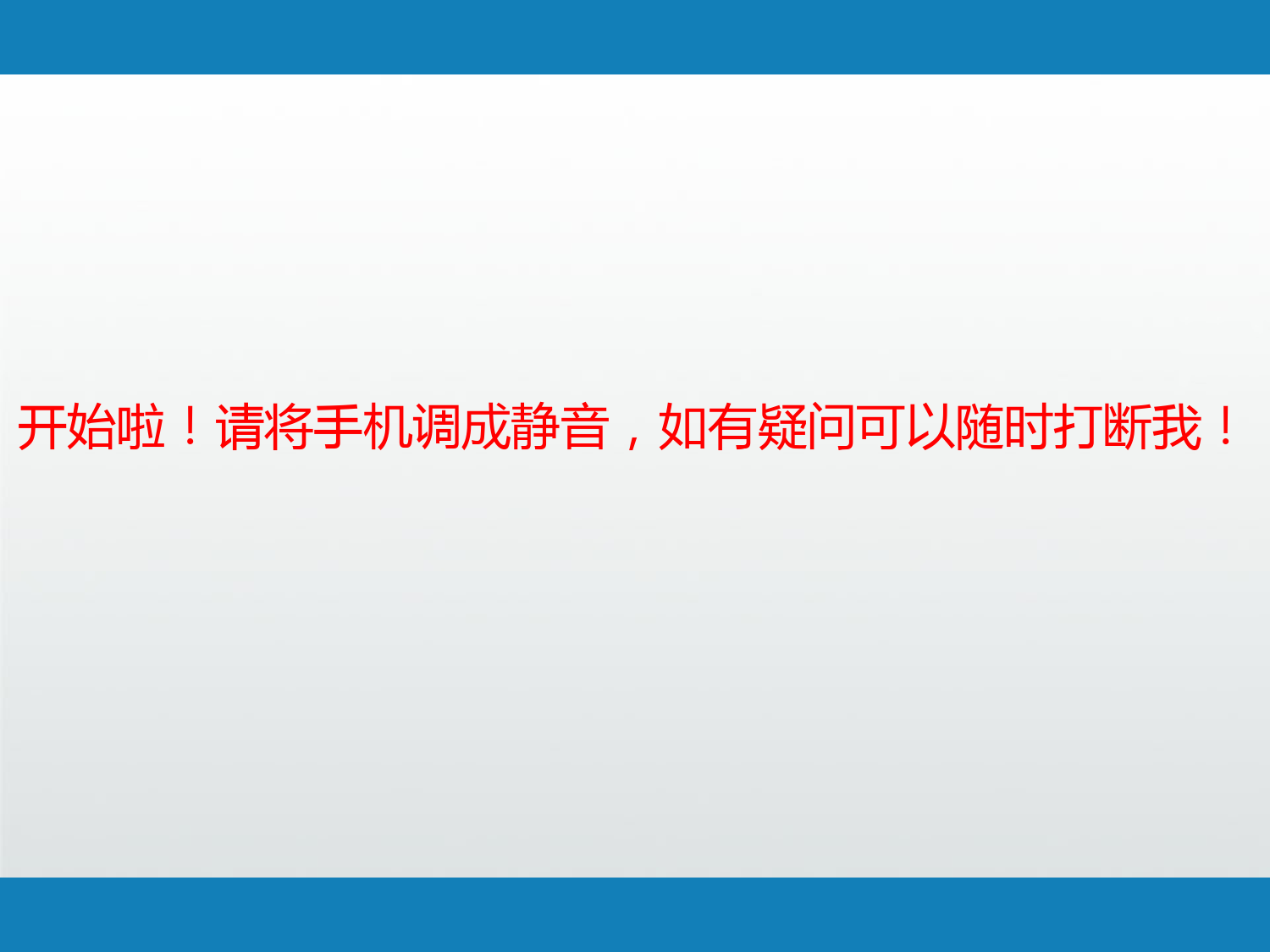 开始啦！请将手机调成静音，如有疑问可以随时打断我！